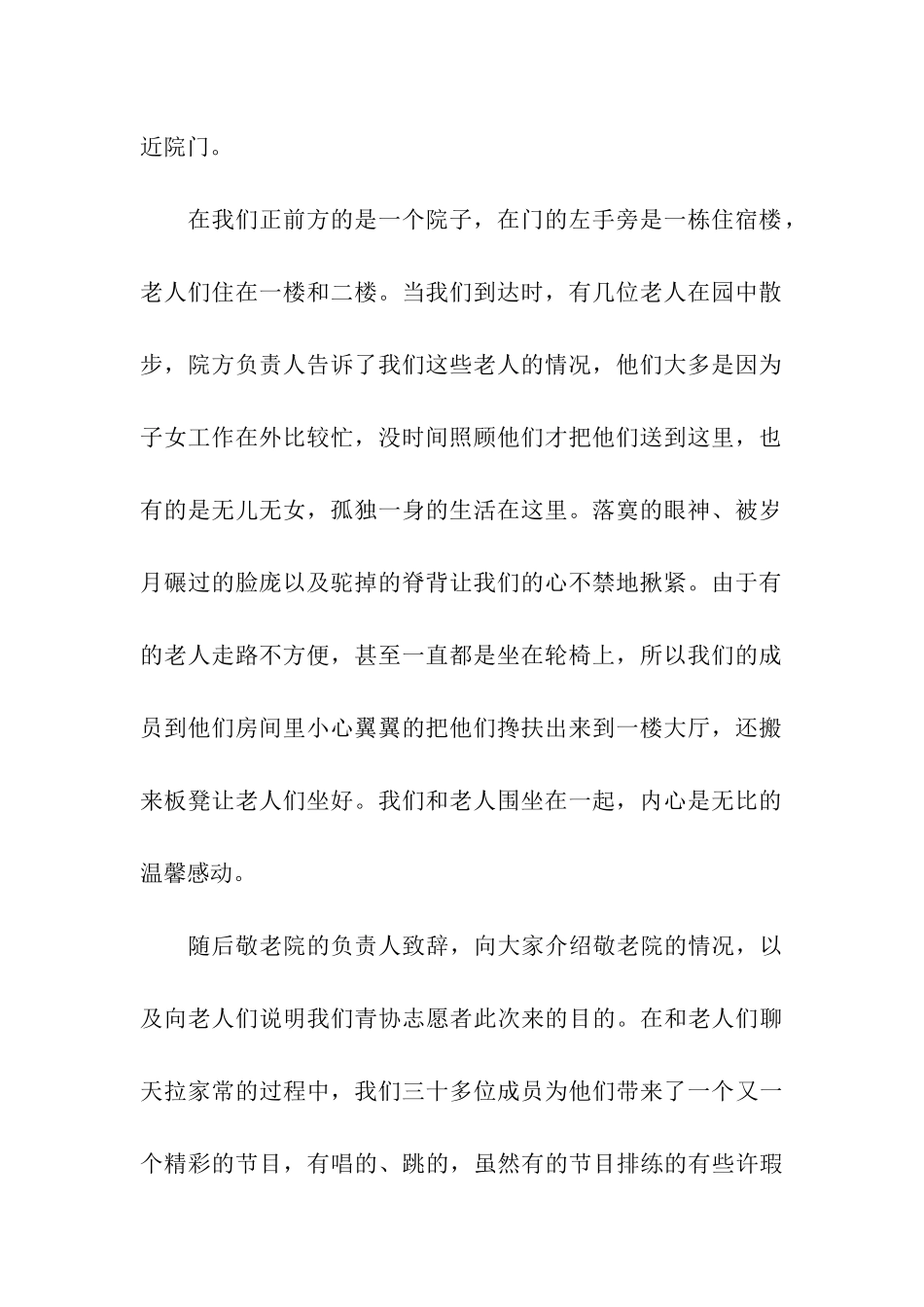 近院门。

在我们正前方的是一个院子，在门的左手旁是一栋住宿楼，老人们住在一楼和二楼。当我们到达时，有几位老人在园中散步，院方负责人告诉了我们这些老人的情况，他们大多是因为子女工作在外比较忙，没时间照顾他们才把他们送到这里，也有的是无儿无女，孤独一身的生活在这里。落寞的眼神、被岁月碾过的脸庞以及驼掉的脊背让我们的心不禁地揪紧。由于有的老人走路不方便，甚至一直都是坐在轮椅上，所以我们的成员到他们房间里小心翼翼的把他们搀扶出来到一楼大厅，还搬来板凳让老人们坐好。我们和老人围坐在一起，内心是无比的温馨感动。

随后敬老院的负责人致辞，向大家介绍敬老院的情况，以及向老人们说明我们青协志愿者此次来的目的。在和老人们聊天拉家常的过程中，我们三十多位成员为他们带来了一个又一个精彩的节目，有唱的、跳的，虽然有的节目排练的有些许瑕